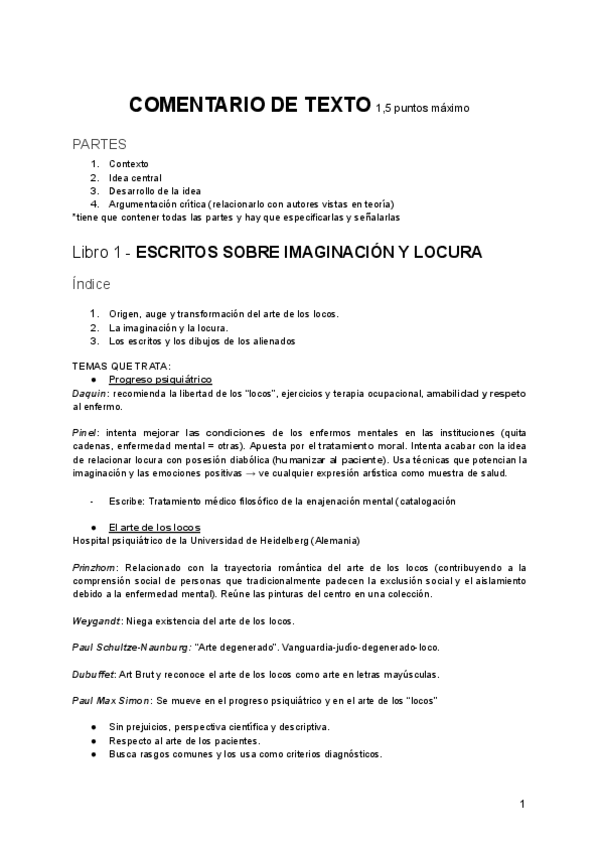 COMENTARIO DE TEXTO 1,5 puntos máximo

PARTES
1. Contexto
2. Idea central
3. Desarrollo de la idea
4. Argumentación crítica (relacionarlo con autores vistas en teoría)
*tiene que contener todas las partes y hay que especificarlas y señalarlas

Libro 1 - ESCRITOS SOBRE IMAGINACIÓN Y LOCURA

Índice

1. Origen, auge y transformación del arte de los locos.
2. La imaginación y la locura.
3. Los escritos y los dibujos de los alienados

TEMAS QUE TRATA:
● Progreso psiquiátrico
Daquin: recomienda la libertad de los "locos", ejercicios y terapia ocupacional, amabilidad y respeto al enfermo.

Pinel: intenta mejorar las condiciones de los enfermos mentales en las instituciones (quita cadenas, enfermedad mental = otras). Apuesta por el tratamiento moral. Intenta acabar con la idea de relacionar locura con posesión diabólica (humanizar al paciente). Usa técnicas que potencian la imaginación y las emociones positivas → ve cualquier expresión artística como muestra de salud.

- Escribe: Tratamiento médico filosófico de la enajenación mental (catalogación

● El arte de los locos
Hospital psiquiátrico de la Universidad de Heidelberg (Alemania)

Prinzhorn: Relacionado con la trayectoria romántica del arte de los locos (contribuyendo a la comprensión social de personas que tradicionalmente padecen la exclusión social y el aislamiento debido a la enfermedad mental). Reúne las pinturas del centro en una colección.

Weygandt: Niega existencia del arte de los locos.

Paul Schultze-Naunburg: "Arte degenerado". Vanguardia-judío-degenerado-loco.

Dubuffet: Art Brut y reconoce el arte de los locos como arte en letras mayúsculas.

Paul Max Simon: Se mueve en el progreso psiquiátrico y en el arte de los "locos"

● Sin prejuicios, perspectiva científica y descriptiva.
● Respecto al arte de los pacientes.
● Busca rasgos comunes y los usa como criterios diagnósticos.

1